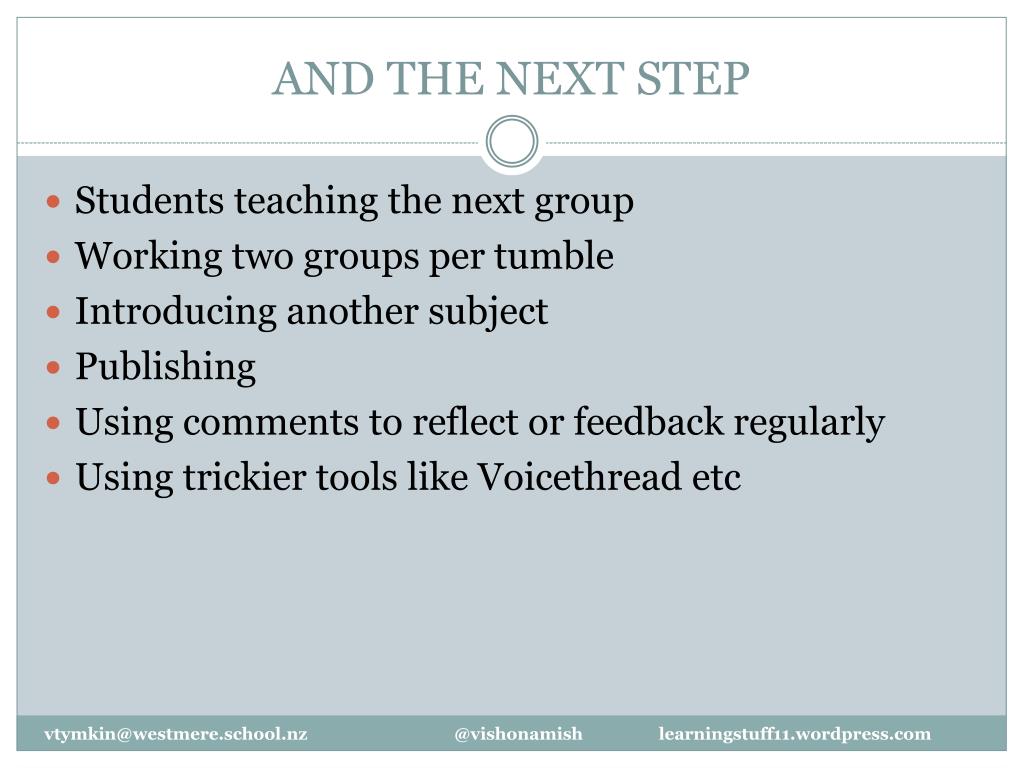 AND THE NEXT STEP

- Students teaching the next group
- Working two groups per tumble
- Introducing another subject
- Publishing
- Using comments to reflect or feedback regularly
- Using trickier tools like Voicethread etc

vtymkin@westmere.school.nz @vishonamish learningstuff11.wordpress.com